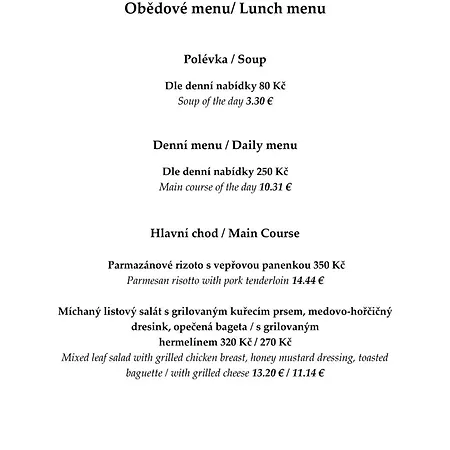 Obědové menu/ Lunch menu

Polévka / Soup

Dle denní nabídky 80 Kč
Soup of the day 3.30 €

Denní menu / Daily menu

Dle denní nabídky 250 Kč
Main course of the day 10.31 €

Hlavní chod / Main Course

Parmazánové rizoto s vepřovou panenkou 350 Kč
Parmesan risotto with pork tenderloin 14.44 €

Míchaný listový salát s grilovaným kuřecím prsem, medovo-hořčičný dresink, opečená bageta / s grilovaným hermelínem 320 Kč / 270 Kč
Mixed leaf salad with grilled chicken breast, honey mustard dressing, toasted baguette / with grilled cheese 13.20 € / 11.14 €